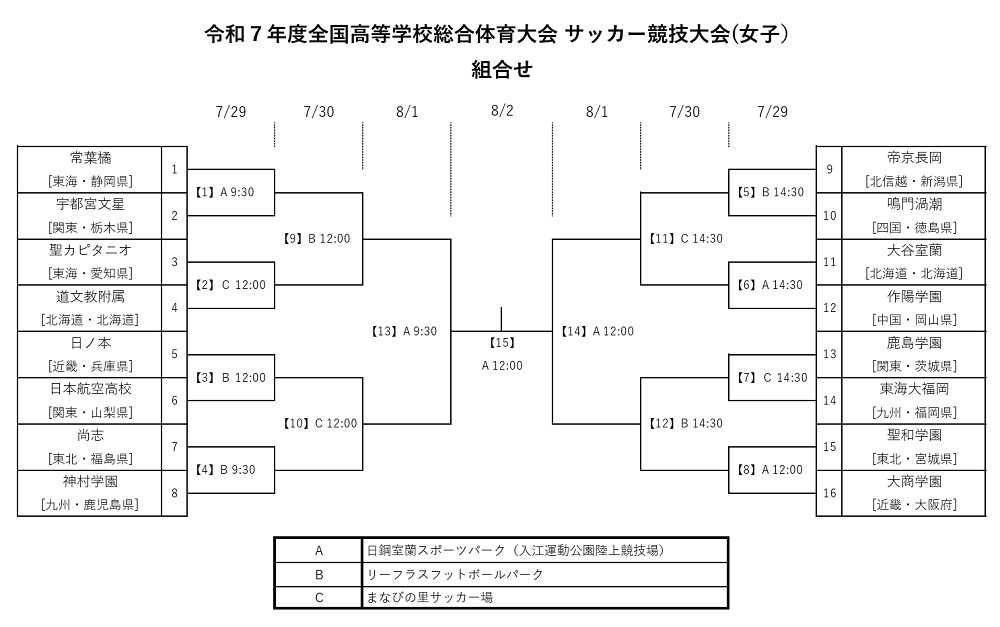 令和７年度全国高等学校総合体育大会 サッカー競技大会(女子)
組合せ

7/29　7/30　8/1　8/2　8/1　7/30　7/29

常葉橘
[東海・静岡県]
1

宇都宮文星
[関東・栃木県]
2

聖カピタニオ
[東海・愛知県]
3

道文教附属
[北海道・北海道]
4

日ノ本
[近畿・兵庫県]
5

日本航空高校
[関東・山梨県]
6

尚志
[東北・福島県]
7

神村学園
[九州・鹿児島県]
8

【1】A 9:30
【2】C 12:00
【3】B 12:00
【4】B 9:30
【9】B 12:00
【10】C 12:00
【13】A 9:30
【15】
A 12:00
【14】A 12:00
【11】C 14:30
【12】B 14:30
【5】B 14:30
【6】A 14:30
【7】C 14:30
【8】A 12:00

9
帝京長岡
[北信越・新潟県]

10
鳴門渦潮
[四国・徳島県]

11
大谷室蘭
[北海道・北海道]

12
作陽学園
[中国・岡山県]

13
鹿島学園
[関東・茨城県]

14
東海大福岡
[九州・福岡県]

15
聖和学園
[東北・宮城県]

16
大商学園
[近畿・大阪府]

| A | 日鋼室蘭スポーツパーク（入江運動公園陸上競技場） |
|---|---|
| B | リーフラスフットボールパーク |
| C | まなびの里サッカー場 |